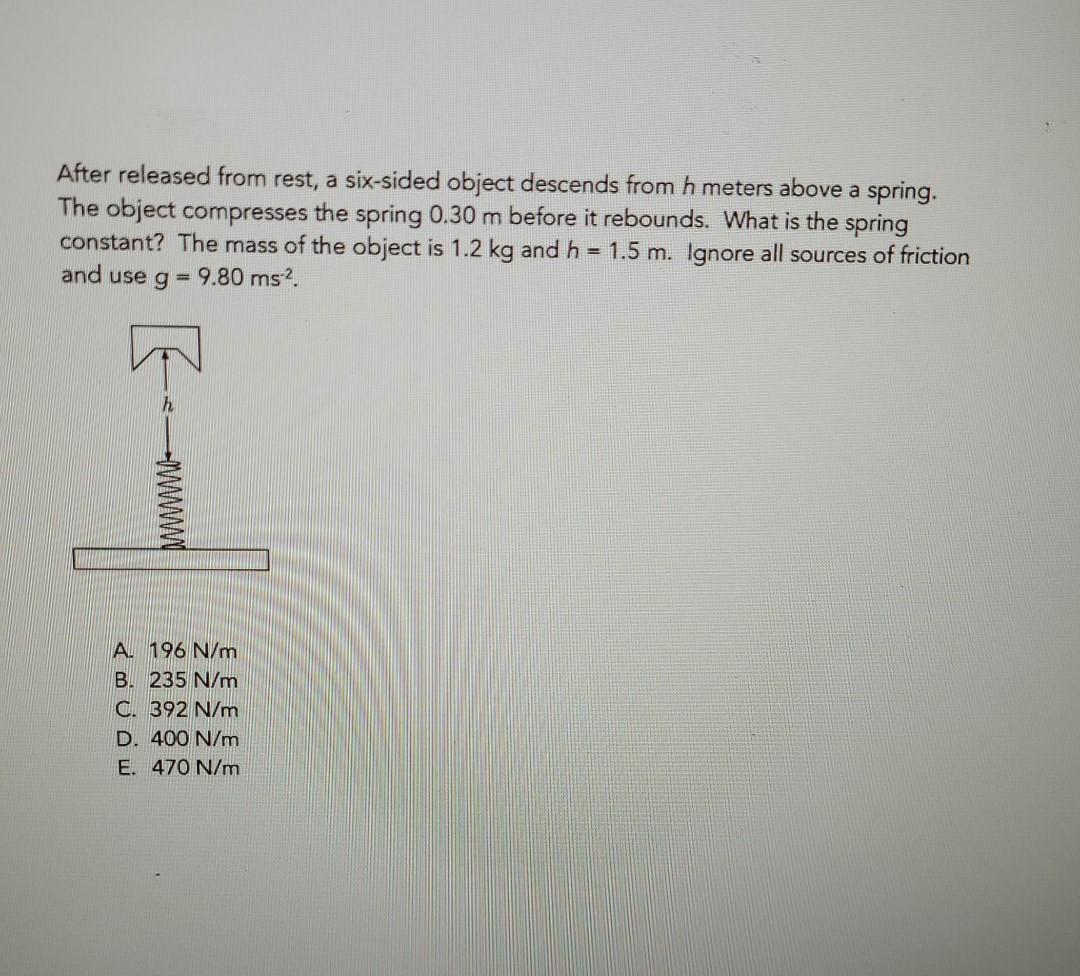 After released from rest, a six-sided object descends from h meters above a spring. The object compresses the spring 0.30 m before it rebounds. What is the spring constant? The mass of the object is 1.2 kg and h = 1.5 m. Ignore all sources of friction and use g = 9.80 $ms^{-2}$.

h

A. 196 N/m
B. 235 N/m
C. 392 N/m
D. 400 N/m
E. 470 N/m